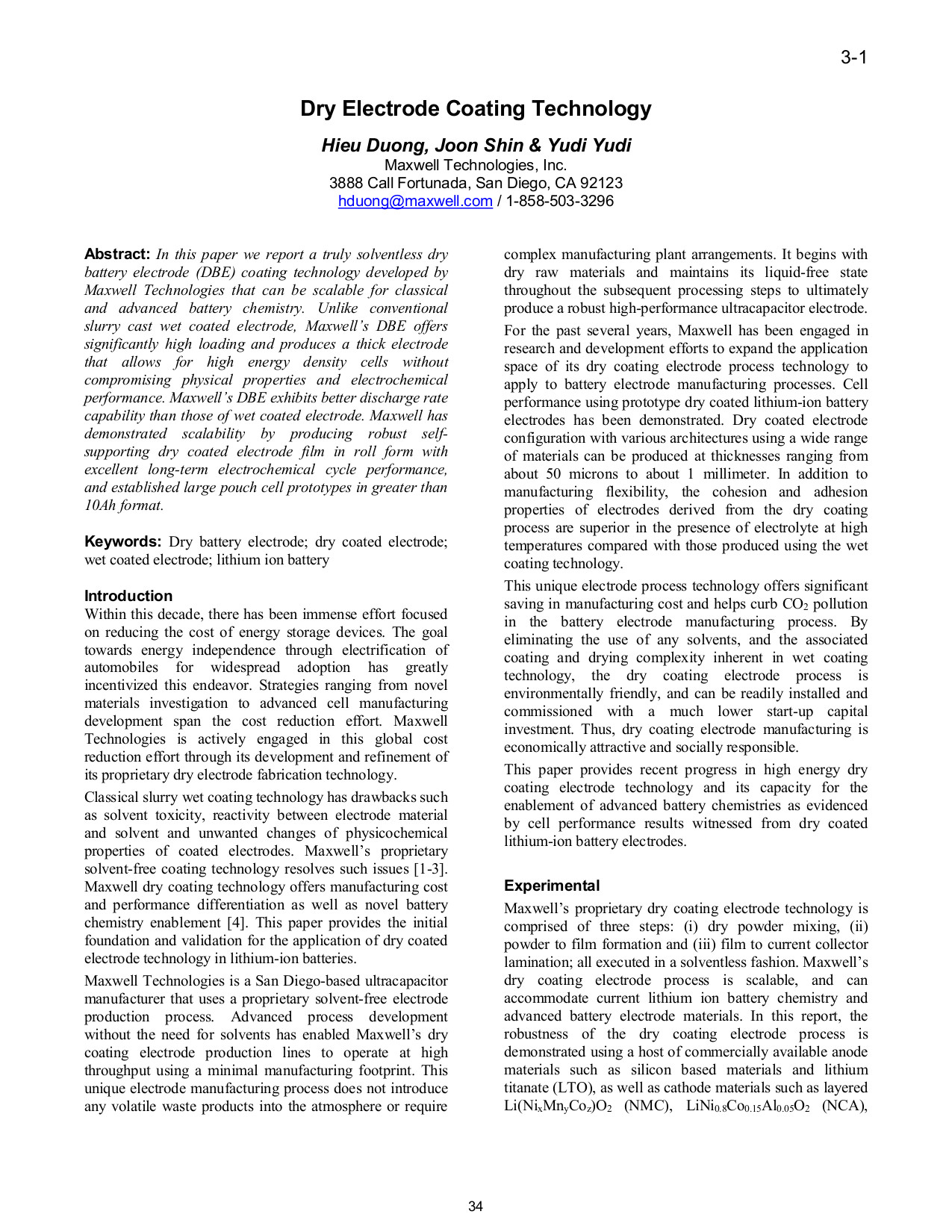 3-1

Dry Electrode Coating Technology

Hieu Duong, Joon Shin & Yudi Yudi
Maxwell Technologies, Inc.
3888 Call Fortunada, San Diego, CA 92123
hduong@maxwell.com / 1-858-503-3296

Abstract: In this paper we report a truly solventless dry battery electrode (DBE) coating technology developed by Maxwell Technologies that can be scalable for classical and advanced battery chemistry. Unlike conventional slurry cast wet coated electrode, Maxwell's DBE offers significantly high loading and produces a thick electrode that allows for high energy density cells without compromising physical properties and electrochemical performance. Maxwell's DBE exhibits better discharge rate capability than those of wet coated electrode. Maxwell has demonstrated scalability by producing robust self-supporting dry coated electrode film in roll form with excellent long-term electrochemical cycle performance, and established large pouch cell prototypes in greater than 10Ah format.

Keywords: Dry battery electrode; dry coated electrode; wet coated electrode; lithium ion battery

Introduction
Within this decade, there has been immense effort focused on reducing the cost of energy storage devices. The goal towards energy independence through electrification of automobiles for widespread adoption has greatly incentivized this endeavor. Strategies ranging from novel materials investigation to advanced cell manufacturing development span the cost reduction effort. Maxwell Technologies is actively engaged in this global cost reduction effort through its development and refinement of its proprietary dry electrode fabrication technology.

Classical slurry wet coating technology has drawbacks such as solvent toxicity, reactivity between electrode material and solvent and unwanted changes of physicochemical properties of coated electrodes. Maxwell's proprietary solvent-free coating technology resolves such issues [1-3]. Maxwell dry coating technology offers manufacturing cost and performance differentiation as well as novel battery chemistry enablement [4]. This paper provides the initial foundation and validation for the application of dry coated electrode technology in lithium-ion batteries.

Maxwell Technologies is a San Diego-based ultracapacitor manufacturer that uses a proprietary solvent-free electrode production process. Advanced process development without the need for solvents has enabled Maxwell's dry coating electrode production lines to operate at high throughput using a minimal manufacturing footprint. This unique electrode manufacturing process does not introduce any volatile waste products into the atmosphere or require complex manufacturing plant arrangements. It begins with dry raw materials and maintains its liquid-free state throughout the subsequent processing steps to ultimately produce a robust high-performance ultracapacitor electrode.

For the past several years, Maxwell has been engaged in research and development efforts to expand the application space of its dry coating electrode process technology to apply to battery electrode manufacturing processes. Cell performance using prototype dry coated lithium-ion battery electrodes has been demonstrated. Dry coated electrode configuration with various architectures using a wide range of materials can be produced at thicknesses ranging from about 50 microns to about 1 millimeter. In addition to manufacturing flexibility, the cohesion and adhesion properties of electrodes derived from the dry coating process are superior in the presence of electrolyte at high temperatures compared with those produced using the wet coating technology.

This unique electrode process technology offers significant saving in manufacturing cost and helps curb $CO_2$ pollution in the battery electrode manufacturing process. By eliminating the use of any solvents, and the associated coating and drying complexity inherent in wet coating technology, the dry coating electrode process is environmentally friendly, and can be readily installed and commissioned with a much lower start-up capital investment. Thus, dry coating electrode manufacturing is economically attractive and socially responsible.

This paper provides recent progress in high energy dry coating electrode technology and its capacity for the enablement of advanced battery chemistries as evidenced by cell performance results witnessed from dry coated lithium-ion battery electrodes.

Experimental
Maxwell's proprietary dry coating electrode technology is comprised of three steps: (i) dry powder mixing, (ii) powder to film formation and (iii) film to current collector lamination; all executed in a solventless fashion. Maxwell's dry coating electrode process is scalable, and can accommodate current lithium ion battery chemistry and advanced battery electrode materials. In this report, the robustness of the dry coating electrode process is demonstrated using a host of commercially available anode materials such as silicon based materials and lithium titanate (LTO), as well as cathode materials such as layered $Li(Ni_xMn_yCo_z)O_2$ (NMC), $LiNi_{0.8}Co_{0.15}Al_{0.05}O_2$ (NCA),

34